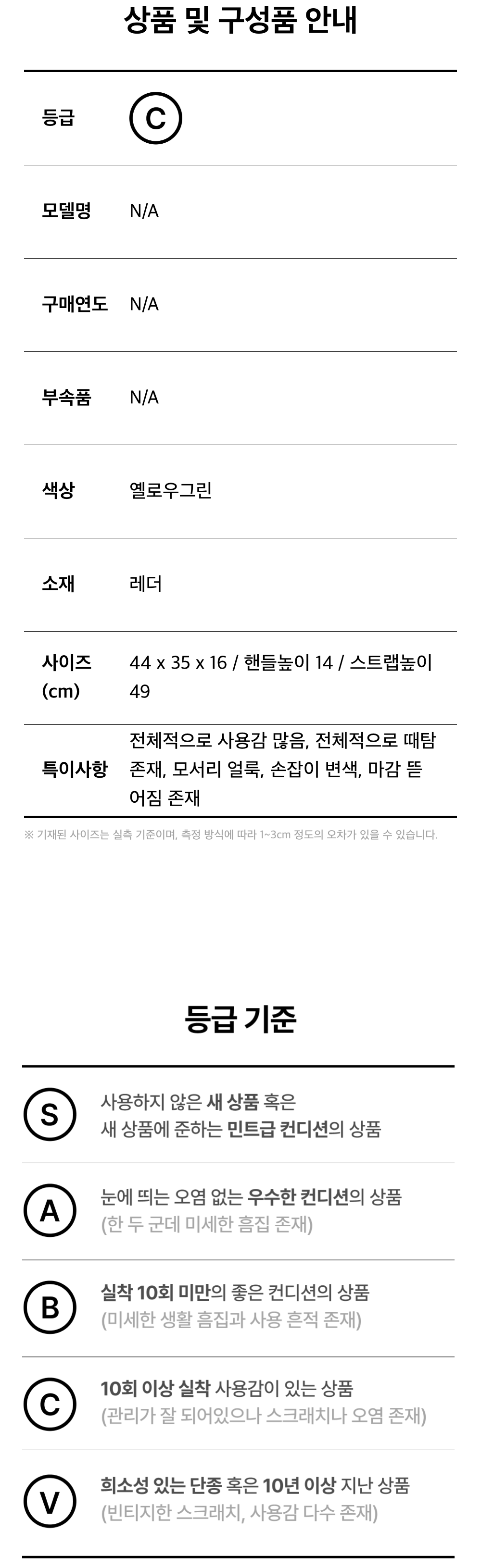 상품 및 구성품 안내

등급 C

모델명 N/A

구매연도 N/A

부속품 N/A

색상 옐로우그린

소재 레더

사이즈 (cm) 44 x 35 x 16 / 핸들높이 14 / 스트랩높이 49

특이사항 전체적으로 사용감 많음, 전체적으로 때탐 존재, 모서리 얼룩, 손잡이 변색, 마감 뜯어짐 존재

※ 기재된 사이즈는 실측 기준이며, 측정 방식에 따라 1~3cm 정도의 오차가 있을 수 있습니다.

등급 기준

S 사용하지 않은 새 상품 혹은 새 상품에 준하는 민트급 컨디션의 상품

A 눈에 띄는 오염 없는 우수한 컨디션의 상품 (한 두 군데 미세한 흠집 존재)

B 실착 10회 미만의 좋은 컨디션의 상품 (미세한 생활 흠집과 사용 흔적 존재)

C 10회 이상 실착 사용감이 있는 상품 (관리가 잘 되어있으나 스크래치나 오염 존재)

V 희소성 있는 단종 혹은 10년 이상 지난 상품 (빈티지한 스크래치, 사용감 다수 존재)